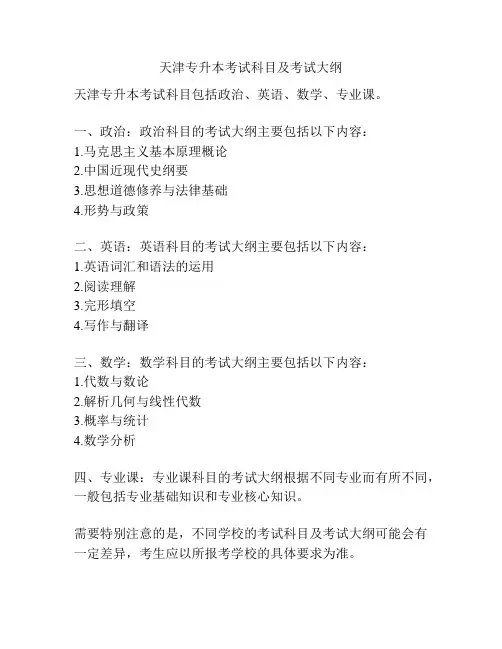 天津专升本考试科目及考试大纲

天津专升本考试科目包括政治、英语、数学、专业课。

一、政治：政治科目的考试大纲主要包括以下内容：
1.马克思主义基本原理概论
2.中国近现代史纲要
3.思想道德修养与法律基础
4.形势与政策

二、英语：英语科目的考试大纲主要包括以下内容：
1.英语词汇和语法的运用
2.阅读理解
3.完形填空
4.写作与翻译

三、数学：数学科目的考试大纲主要包括以下内容：
1.代数与数论
2.解析几何与线性代数
3.概率与统计
4.数学分析

四、专业课：专业课科目的考试大纲根据不同专业而有所不同，一般包括专业基础知识和专业核心知识。

需要特别注意的是，不同学校的考试科目及考试大纲可能会有一定差异，考生应以所报考学校的具体要求为准。